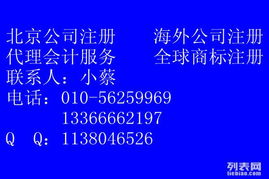 北京公司注册　　海外公司注册
代理会计服务　　全球商标注册
联系人：小蔡
电话：010-56259969
　　　13366662197
Q　Q：1138046526

列表网
liebiao.com